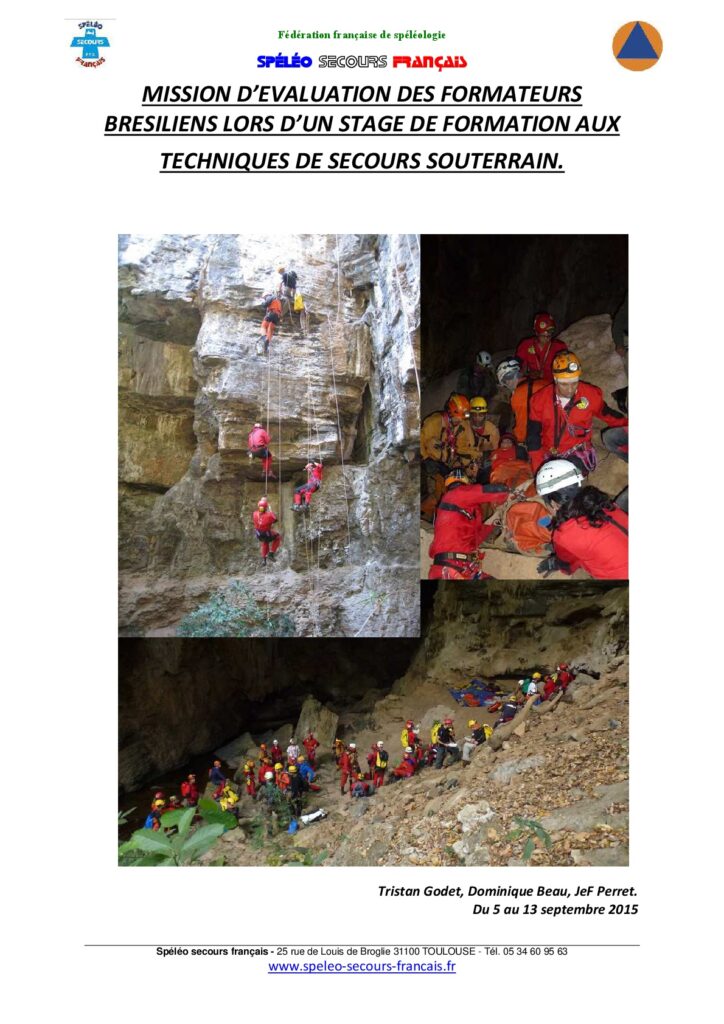 SPÉLÉO SECOURS FRANÇAIS

Fédération française de spéléologie

SPÉLÉO SECOURS FRANÇAIS

MISSION D'EVALUATION DES FORMATEURS BRESILIENS LORS D'UN STAGE DE FORMATION AUX TECHNIQUES DE SECOURS SOUTERRAIN.

Tristan Godet, Dominique Beau, JeF Perret.
Du 5 au 13 septembre 2015

Spéléo secours français - 25 rue de Louis de Broglie 31100 TOULOUSE - Tél. 05 34 60 95 63
www.speleo-secours-francais.fr